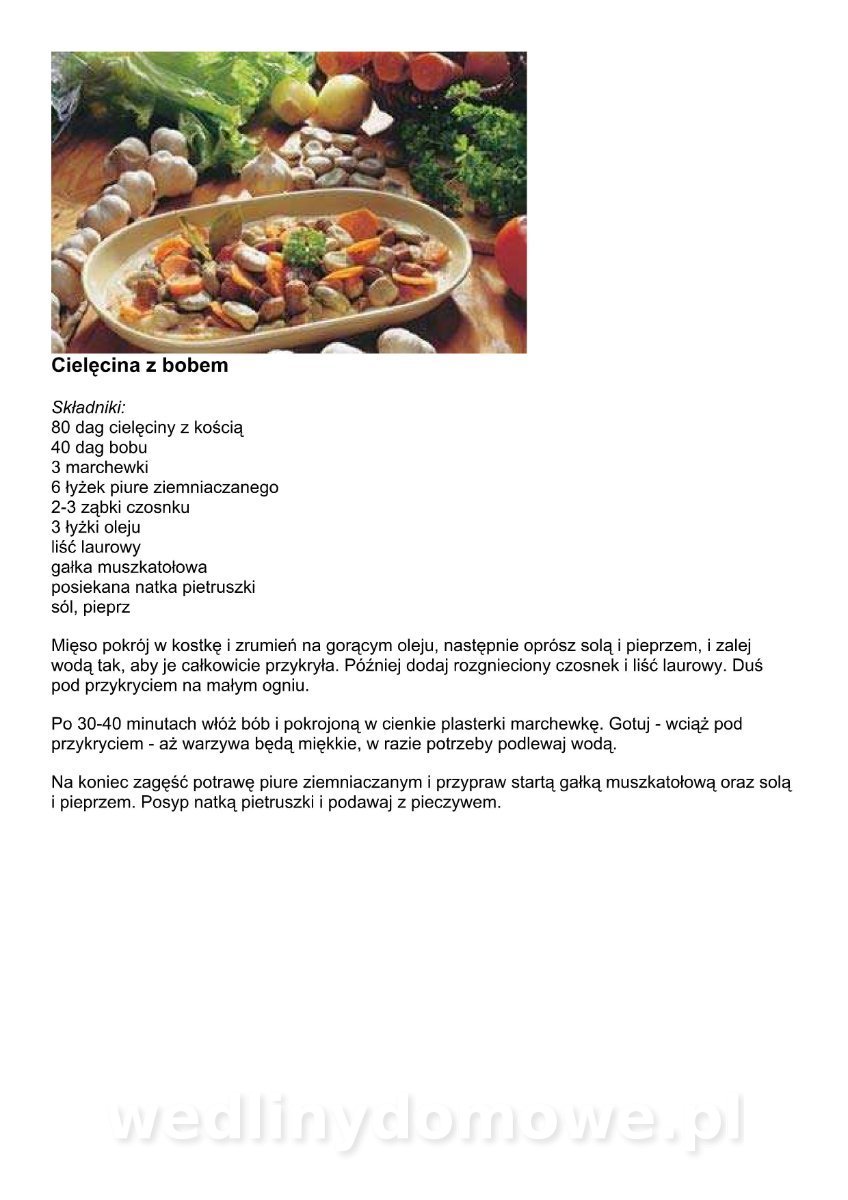 Cielęcina z bobem

Składniki:
80 dag cielęciny z kością
40 dag bobu
3 marchewki
6 łyżek piure ziemniaczanego
2-3 ząbki czosnku
3 łyżki oleju
liść laurowy
gałka muszkatołowa
posiekana natka pietruszki
sól, pieprz

Mięso pokrój w kostkę i zrumień na gorącym oleju, następnie oprósz solą i pieprzem, i zalej wodą tak, aby je całkowicie przykryła. Później dodaj rozgnieciony czosnek i liść laurowy. Duś pod przykryciem na małym ogniu.

Po 30-40 minutach włóż bób i pokrojoną w cienkie plasterki marchewkę. Gotuj - wciąż pod przykryciem - aż warzywa będą miękkie, w razie potrzeby podlewaj wodą.

Na koniec zagęść potrawę piure ziemniaczanym i przypraw startą gałką muszkatołową oraz solą i pieprzem. Posyp natką pietruszki i podawaj z pieczywem.

wedlinydomowe.pl